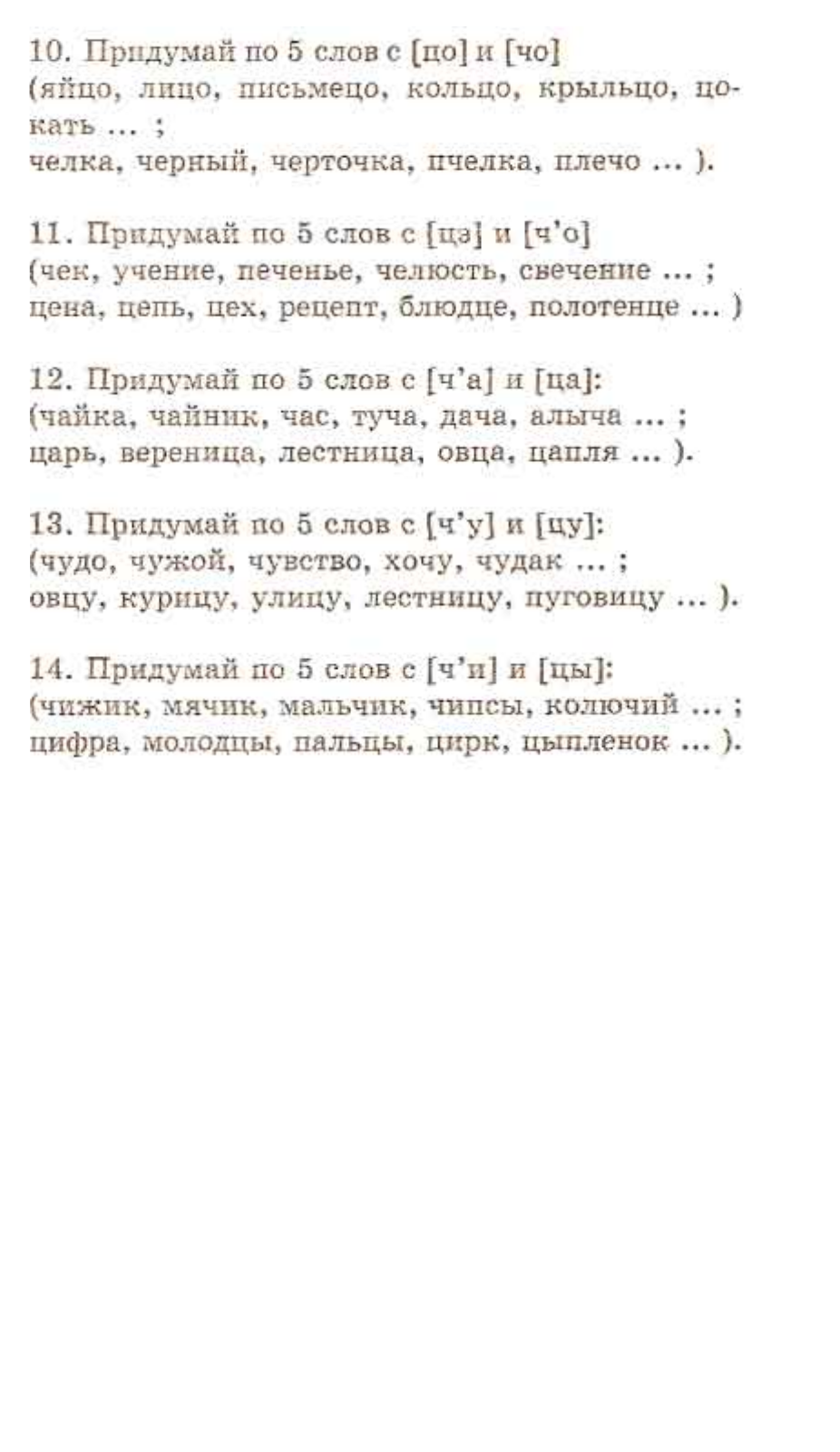 10. Придумай по 5 слов с [цо] и [чо]
(яйцо, лицо, письмецо, кольцо, крыльцо, цокать ... ;
челка, черный, черточка, пчелка, плечо ... ).

11. Придумай по 5 слов с [цэ] и [ч'о]
(чек, учение, печенье, челюсть, свечение ... ;
цена, цепь, цех, рецепт, блюдце, полотенце ... )

12. Придумай по 5 слов с [ч'а] и [ца]:
(чайка, чайник, час, туча, дача, алыча ... ;
царь, вереница, лестница, овца, цапля ... ).

13. Придумай по 5 слов с [ч'у] и [цу]:
(чудо, чужой, чувство, хочу, чудак ... ;
овцу, курицу, улицу, лестницу, пуговицу ... ).

14. Придумай по 5 слов с [ч'и] и [цы]:
(чижик, мячик, мальчик, чипсы, колючий ... ;
цифра, молодцы, пальцы, цирк, цыпленок ... ).